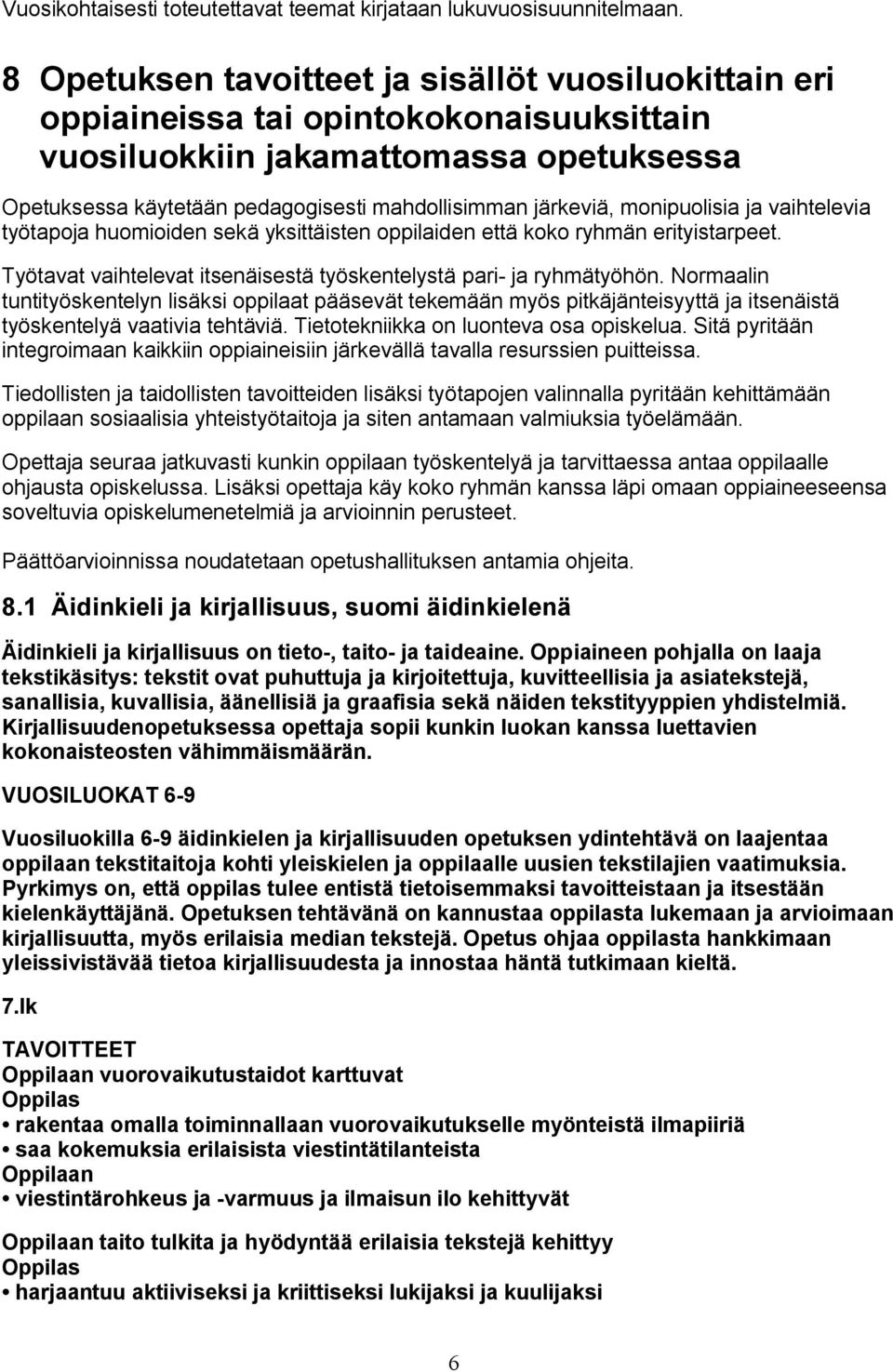 Vuosikohtaisesti toteutettavat teemat kirjataan lukuvuosisuunnitelmaan.

8 Opetuksen tavoitteet ja sisällöt vuosiluokittain eri oppiaineissa tai opintokokonaisuuksittain vuosiluokkiin jakamattomassa opetuksessa

Opetuksessa käytetään pedagogisesti mahdollisimman järkeviä, monipuolisia ja vaihtelevia työtapoja huomioiden sekä yksittäisten oppilaiden että koko ryhmän erityistarpeet.

Työtavat vaihtelevat itsenäisestä työskentelystä pari- ja ryhmätyöhön. Normaalin tuntityöskentelyn lisäksi oppilaat pääsevät tekemään myös pitkäjänteisyyttä ja itsenäistä työskentelyä vaativia tehtäviä. Tietotekniikka on luonteva osa opiskelua. Sitä pyritään integroimaan kaikkiin oppiaineisiin järkevällä tavalla resurssien puitteissa.

Tiedollisten ja taidollisten tavoitteiden lisäksi työtapojen valinnalla pyritään kehittämään oppilaan sosiaalisia yhteistyötaitoja ja siten antamaan valmiuksia työelämään.

Opettaja seuraa jatkuvasti kunkin oppilaan työskentelyä ja tarvittaessa antaa oppilaalle ohjausta opiskelussa. Lisäksi opettaja käy koko ryhmän kanssa läpi omaan oppiaineeseensa soveltuvia opiskelumenetelmiä ja arvioinnin perusteet.

Päättöarvioinnissa noudatetaan opetushallituksen antamia ohjeita.

8.1 Äidinkieli ja kirjallisuus, suomi äidinkielenä

Äidinkieli ja kirjallisuus on tieto-, taito- ja taideaine. Oppiaineen pohjalla on laaja tekstikäsitys: tekstit ovat puhuttuja ja kirjoitettuja, kuvitteellisia ja asiatekstejä, sanallisia, kuvallisia, äänellisiä ja graafisia sekä näiden tekstityyppien yhdistelmiä. Kirjallisuudenopetuksessa opettaja sopii kunkin luokan kanssa luettavien kokonaisteosten vähimmäismäärän.

VUOSILUOKAT 6-9

Vuosiluokilla 6-9 äidinkielen ja kirjallisuuden opetuksen ydintehtävä on laajentaa oppilaan tekstitaitoja kohti yleiskielen ja oppilaalle uusien tekstilajien vaatimuksia. Pyrkimys on, että oppilas tulee entistä tietoisemmaksi tavoitteistaan ja itsestään kielenkäyttäjänä. Opetuksen tehtävänä on kannustaa oppilasta lukemaan ja arvioimaan kirjallisuutta, myös erilaisia median tekstejä. Opetus ohjaa oppilasta hankkimaan yleissivistävää tietoa kirjallisuudesta ja innostaa häntä tutkimaan kieltä.

7.lk

TAVOITTEET
Oppilaan vuorovaikutustaidot karttuvat
Oppilas
• rakentaa omalla toiminnallaan vuorovaikutukselle myönteistä ilmapiiriä
• saa kokemuksia erilaisista viestintätilanteista
Oppilaan
• viestintärohkeus ja -varmuus ja ilmaisun ilo kehittyvät

Oppilaan taito tulkita ja hyödyntää erilaisia tekstejä kehittyy
Oppilas
• harjaantuu aktiiviseksi ja kriittiseksi lukijaksi ja kuulijaksi

6